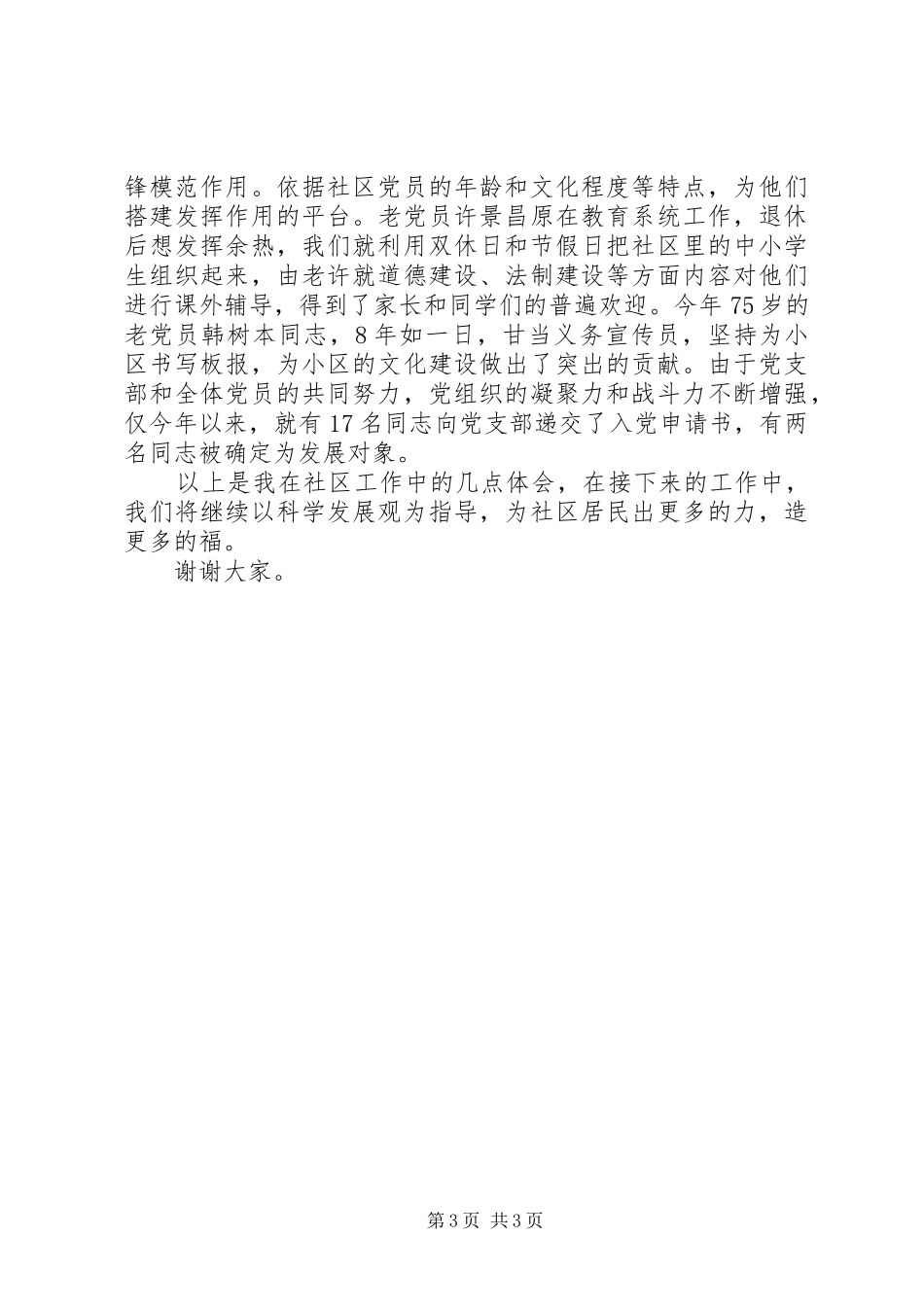 锋模范作用。依据社区党员的年龄和文化程度等特点，为他们搭建发挥作用的平台。老党员许景昌原在教育系统工作，退休后想发挥余热，我们就利用双休日和节假日把社区里的中小学生组织起来，由老许就道德建设、法制建设等方面内容对他们进行课外辅导，得到了家长和同学们的普遍欢迎。今年75岁的老党员韩树本同志，8年如一日，甘当义务宣传员，坚持为小区书写板报，为小区的文化建设做出了突出的贡献。由于党支部和全体党员的共同努力，党组织的凝聚力和战斗力不断增强，仅今年以来，就有17名同志向党支部递交了入党申请书，有两名同志被确定为发展对象。

以上是我在社区工作中的几点体会，在接下来的工作中，我们将继续以科学发展观为指导，为社区居民出更多的力，造更多的福。

谢谢大家。

第3页 共3页